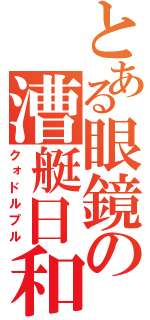 とある眼鏡の漕艇日和

クォドルプル